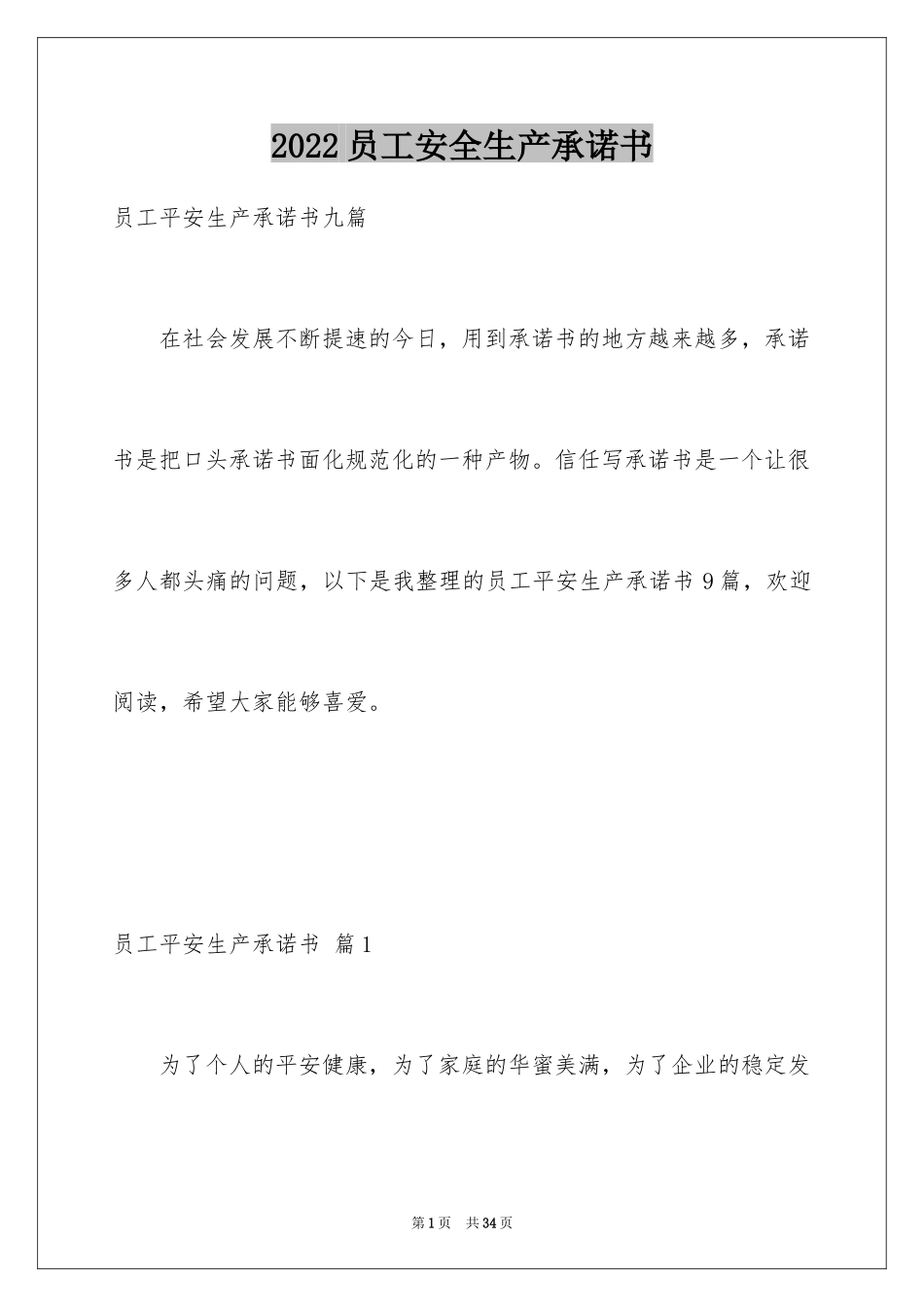 2022员工安全生产承诺书

员工平安生产承诺书九篇

在社会发展不断提速的今日，用到承诺书的地方越来越多，承诺书是把口头承诺书面化规范化的一种产物。信任写承诺书是一个让很多人都头痛的问题，以下是我整理的员工平安生产承诺书9篇，欢迎阅读，希望大家能够喜爱。

员工平安生产承诺书 篇1

为了个人的平安健康，为了家庭的华蜜美满，为了企业的稳定发

第1页 共34页